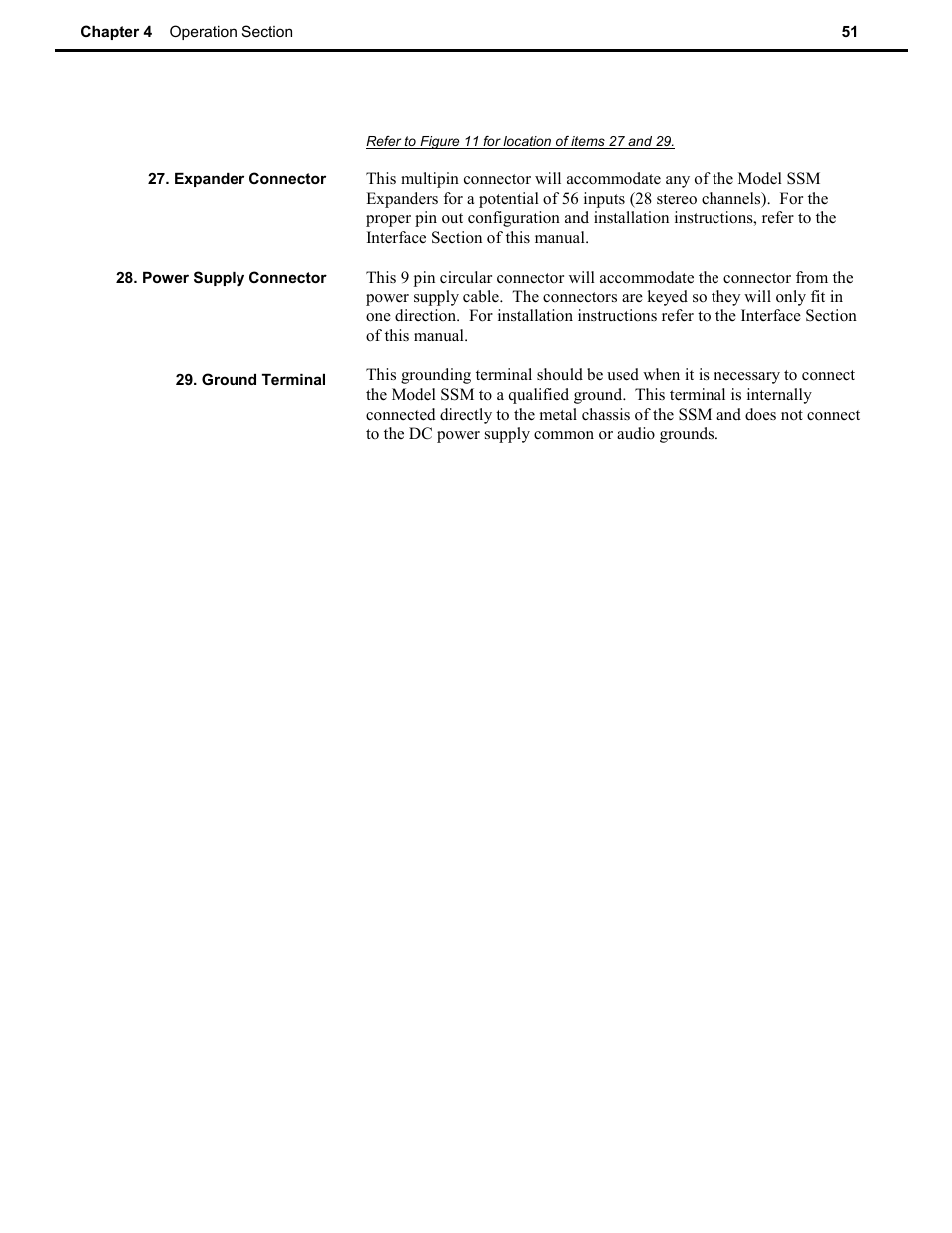 Chapter 4 Operation Section 51

Refer to Figure 11 for location of items 27 and 29.

27. Expander Connector

This multipin connector will accommodate any of the Model SSM Expanders for a potential of 56 inputs (28 stereo channels). For the proper pin out configuration and installation instructions, refer to the Interface Section of this manual.

28. Power Supply Connector

This 9 pin circular connector will accommodate the connector from the power supply cable. The connectors are keyed so they will only fit in one direction. For installation instructions refer to the Interface Section of this manual.

29. Ground Terminal

This grounding terminal should be used when it is necessary to connect the Model SSM to a qualified ground. This terminal is internally connected directly to the metal chassis of the SSM and does not connect to the DC power supply common or audio grounds.